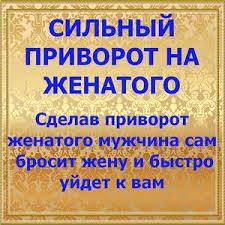 СИЛЬНЫЙ ПРИВОРОТ НА ЖЕНАТОГО

Сделав приворот женатого мужчина сам бросит жену и быстро уйдет к вам